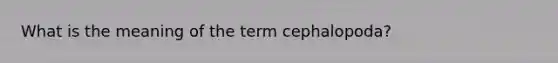 What is the meaning of the term cephalopoda?